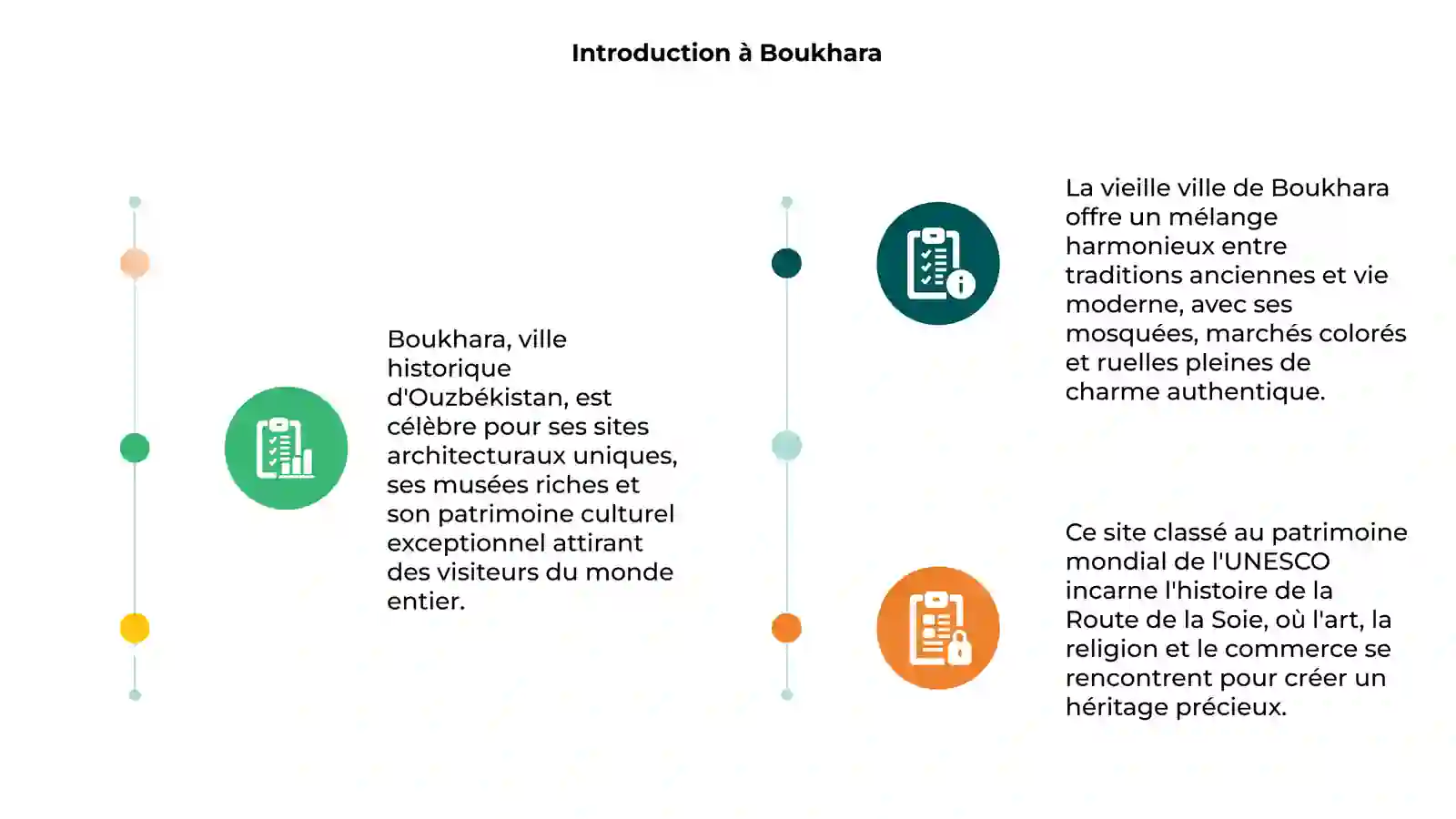 Introduction à Boukhara

Boukhara, ville historique d'Ouzbékistan, est célèbre pour ses sites architecturaux uniques, ses musées riches et son patrimoine culturel exceptionnel attirant des visiteurs du monde entier.

La vieille ville de Boukhara offre un mélange harmonieux entre traditions anciennes et vie moderne, avec ses mosquées, marchés colorés et ruelles pleines de charme authentique.

Ce site classé au patrimoine mondial de l'UNESCO incarne l'histoire de la Route de la Soie, où l'art, la religion et le commerce se rencontrent pour créer un héritage précieux.